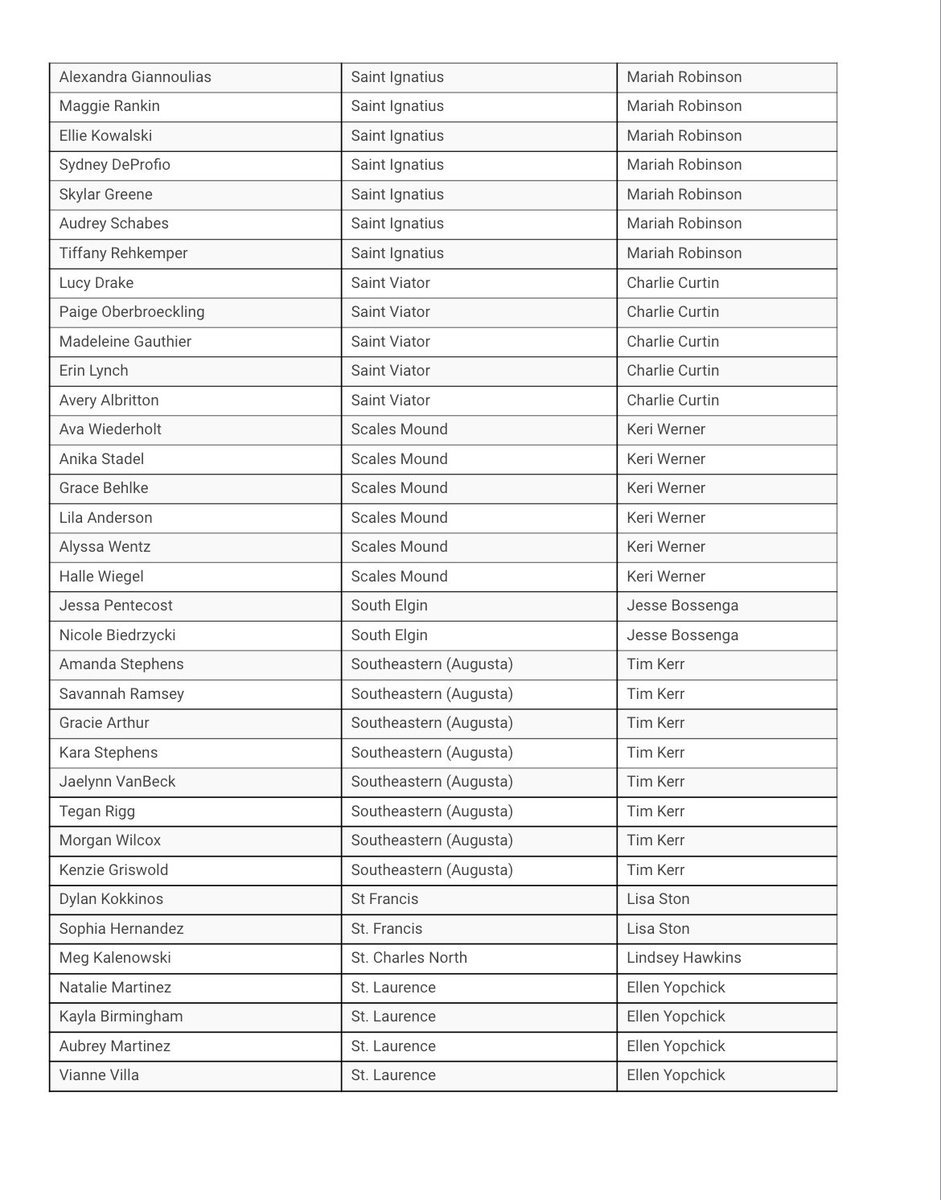 | | | |
|---|---|---|
| Alexandra Giannoulias | Saint Ignatius | Mariah Robinson |
| Maggie Rankin | Saint Ignatius | Mariah Robinson |
| Ellie Kowalski | Saint Ignatius | Mariah Robinson |
| Sydney DeProfio | Saint Ignatius | Mariah Robinson |
| Skylar Greene | Saint Ignatius | Mariah Robinson |
| Audrey Schabes | Saint Ignatius | Mariah Robinson |
| Tiffany Rehkemper | Saint Ignatius | Mariah Robinson |
| Lucy Drake | Saint Viator | Charlie Curtin |
| Paige Oberbroeckling | Saint Viator | Charlie Curtin |
| Madeleine Gauthier | Saint Viator | Charlie Curtin |
| Erin Lynch | Saint Viator | Charlie Curtin |
| Avery Albritton | Saint Viator | Charlie Curtin |
| Ava Wiederholt | Scales Mound | Keri Werner |
| Anika Stadel | Scales Mound | Keri Werner |
| Grace Behlke | Scales Mound | Keri Werner |
| Lila Anderson | Scales Mound | Keri Werner |
| Alyssa Wentz | Scales Mound | Keri Werner |
| Halle Wiegel | Scales Mound | Keri Werner |
| Jessa Pentecost | South Elgin | Jesse Bossenga |
| Nicole Biedrzycki | South Elgin | Jesse Bossenga |
| Amanda Stephens | Southeastern (Augusta) | Tim Kerr |
| Savannah Ramsey | Southeastern (Augusta) | Tim Kerr |
| Gracie Arthur | Southeastern (Augusta) | Tim Kerr |
| Kara Stephens | Southeastern (Augusta) | Tim Kerr |
| Jaelynn VanBeck | Southeastern (Augusta) | Tim Kerr |
| Tegan Rigg | Southeastern (Augusta) | Tim Kerr |
| Morgan Wilcox | Southeastern (Augusta) | Tim Kerr |
| Kenzie Griswold | Southeastern (Augusta) | Tim Kerr |
| Dylan Kokkinos | St Francis | Lisa Ston |
| Sophia Hernandez | St. Francis | Lisa Ston |
| Meg Kalenowski | St. Charles North | Lindsey Hawkins |
| Natalie Martinez | St. Laurence | Ellen Yopchick |
| Kayla Birmingham | St. Laurence | Ellen Yopchick |
| Aubrey Martinez | St. Laurence | Ellen Yopchick |
| Vianne Villa | St. Laurence | Ellen Yopchick |